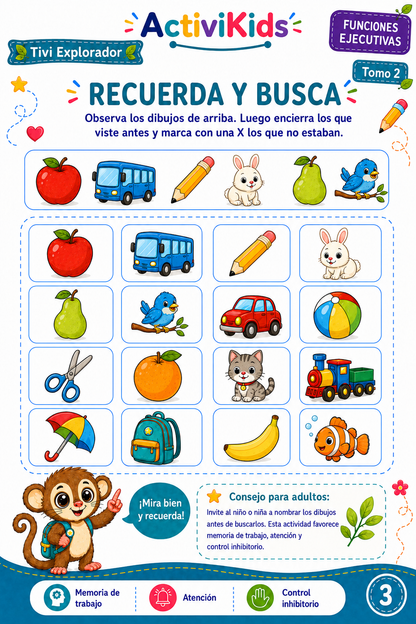 ActiviKids

Tivi Explorador

FUNCIONES EJECUTIVAS

Tomo 2

RECUERDA Y BUSCA

Observa los dibujos de arriba. Luego encierra los que viste antes y marca con una X los que no estaban.

¡Mira bien y recuerda!

Consejo para adultos:

Invite al niño o niña a nombrar los dibujos antes de buscarlos. Esta actividad favorece memoria de trabajo, atención y control inhibitorio.

Memoria de trabajo

Atención

Control inhibitorio

3